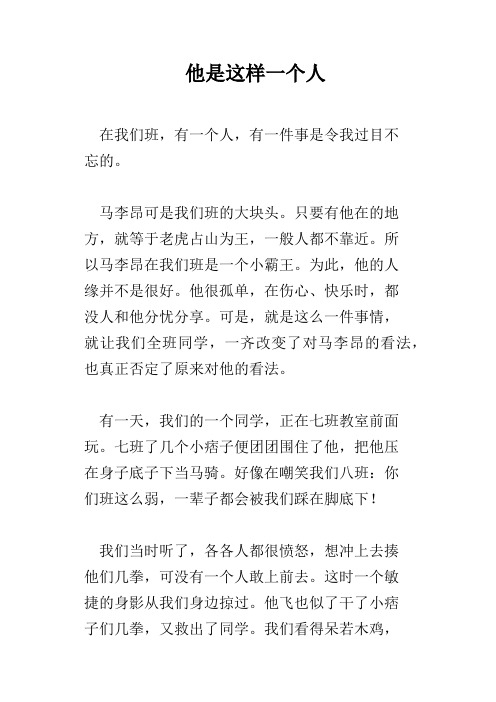 他是这样一个人

在我们班，有一个人，有一件事是令我过目不忘的。

马李昂可是我们班的大块头。只要有他在的地方，就等于老虎占山为王，一般人都不靠近。所以马李昂在我们班是一个小霸王。为此，他的人缘并不是很好。他很孤单，在伤心、快乐时，都没人和他分忧分享。可是，就是这么一件事情，就让我们全班同学，一齐改变了对马李昂的看法，也真正否定了原来对他的看法。

有一天，我们的一个同学，正在七班教室前面玩。七班了几个小痞子便团团围住了他，把他压在身子底子下当马骑。好像在嘲笑我们八班：你们班这么弱，一辈子都会被我们踩在脚底下！

我们当时听了，各各人都很愤怒，想冲上去揍他们几拳，可没有一个人敢上前去。这时一个敏捷的身影从我们身边掠过。他飞也似了干了小痞子们几拳，又救出了同学。我们看得呆若木鸡，